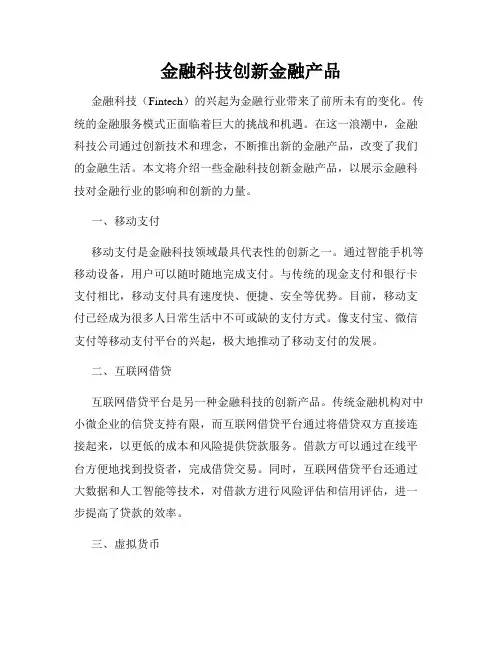 金融科技创新金融产品

金融科技（Fintech）的兴起为金融行业带来了前所未有的变化。传统的金融服务模式正面临着巨大的挑战和机遇。在这一浪潮中，金融科技公司通过创新技术和理念，不断推出新的金融产品，改变了我们的金融生活。本文将介绍一些金融科技创新金融产品，以展示金融科技对金融行业的影响和创新的力量。

一、移动支付

移动支付是金融科技领域最具代表性的创新之一。通过智能手机等移动设备，用户可以随时随地完成支付。与传统的现金支付和银行卡支付相比，移动支付具有速度快、便捷、安全等优势。目前，移动支付已经成为很多人日常生活中不可或缺的支付方式。像支付宝、微信支付等移动支付平台的兴起，极大地推动了移动支付的发展。

二、互联网借贷

互联网借贷平台是另一种金融科技的创新产品。传统金融机构对中小微企业的信贷支持有限，而互联网借贷平台通过将借贷双方直接连接起来，以更低的成本和风险提供贷款服务。借款方可以通过在线平台方便地找到投资者，完成借贷交易。同时，互联网借贷平台还通过大数据和人工智能等技术，对借款方进行风险评估和信用评估，进一步提高了贷款的效率。

三、虚拟货币